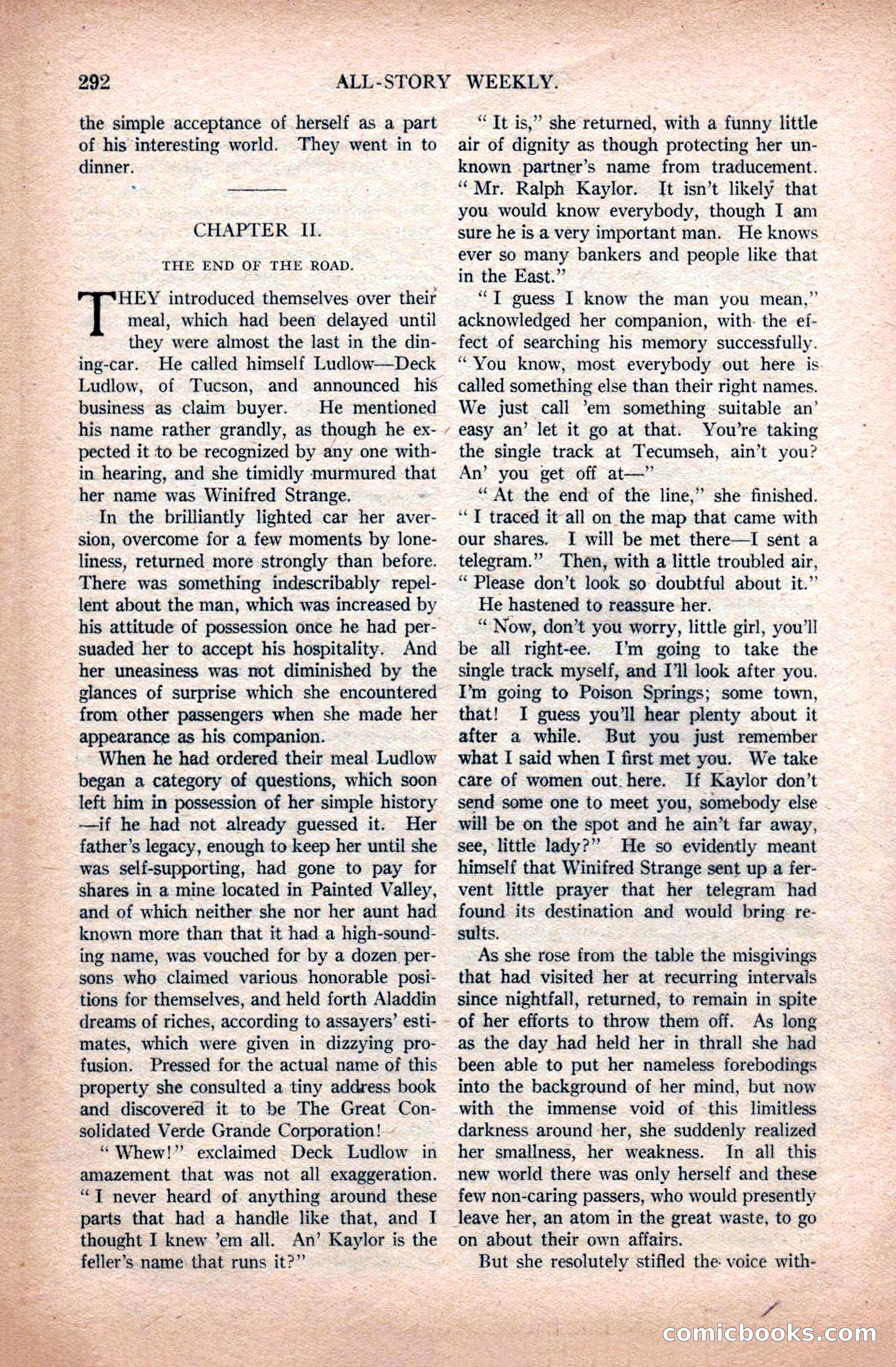 292 ALL-STORY WEEKLY.

the simple acceptance of herself as a part of his interesting world. They went in to dinner.

CHAPTER II.

THE END OF THE ROAD.

THEY introduced themselves over their meal, which had been delayed until they were almost the last in the dining-car. He called himself Ludlow—Deck Ludlow, of Tucson, and announced his business as claim buyer. He mentioned his name rather grandly, as though he expected it to be recognized by any one within hearing, and she timidly murmured that her name was Winifred Strange.

In the brilliantly lighted car her aversion, overcome for a few moments by loneliness, returned more strongly than before. There was something indescribably repellent about the man, which was increased by his attitude of possession once he had persuaded her to accept his hospitality. And her uneasiness was not diminished by the glances of surprise which she encountered from other passengers when she made her appearance as his companion.

When he had ordered their meal Ludlow began a category of questions, which soon left him in possession of her simple history —if he had not already guessed it. Her father's legacy, enough to keep her until she was self-supporting, had gone to pay for shares in a mine located in Painted Valley, and of which neither she nor her aunt had known more than that it had a high-sounding name, was vouched for by a dozen persons who claimed various honorable positions for themselves, and held forth Aladdin dreams of riches, according to assayers' estimates, which were given in dizzying profusion. Pressed for the actual name of this property she consulted a tiny address book and discovered it to be The Great Consolidated Verde Grande Corporation!

"Whew!" exclaimed Deck Ludlow in amazement that was not all exaggeration. "I never heard of anything around these parts that had a handle like that, and I thought I knew 'em all. An' Kaylor is the feller's name that runs it?"

"It is," she returned, with a funny little air of dignity as though protecting her unknown partner's name from traducement. "Mr. Ralph Kaylor. It isn't likely that you would know everybody, though I am sure he is a very important man. He knows ever so many bankers and people like that in the East."

"I guess I know the man you mean," acknowledged her companion, with the effect of searching his memory successfully. "You know, most everybody out here is called something else than their right names. We just call 'em something suitable an' easy an' let it go at that. You're taking the single track at Tecumseh, ain't you? An' you get off at—"

"At the end of the line," she finished. "I traced it all on the map that came with our shares. I will be met there—I sent a telegram." Then, with a little troubled air, "Please don't look so doubtful about it."

He hastened to reassure her.

"Now, don't you worry, little girl, you'll be all right-ee. I'm going to take the single track myself, and I'll look after you. I'm going to Poison Springs; some town, that! I guess you'll hear plenty about it after a while. But you just remember what I said when I first met you. We take care of women out here. If Kaylor don't send some one to meet you, somebody else will be on the spot and he ain't far away, see, little lady?" He so evidently meant himself that Winifred Strange sent up a fervent little prayer that her telegram had found its destination and would bring results.

As she rose from the table the misgivings that had visited her at recurring intervals since nightfall, returned, to remain in spite of her efforts to throw them off. As long as the day had held her in thrall she had been able to put her nameless forebodings into the background of her mind, but now with the immense void of this limitless darkness around her, she suddenly realized her smallness, her weakness. In all this new world there was only herself and these few non-caring passers, who would presently leave her, an atom in the great waste, to go on about their own affairs.

But she resolutely stifled the voice with-

comicbooks.com